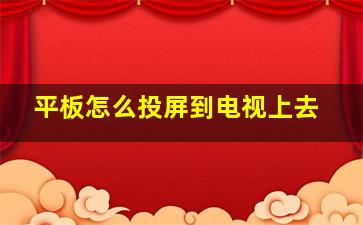 平板怎么投屏到电视上去